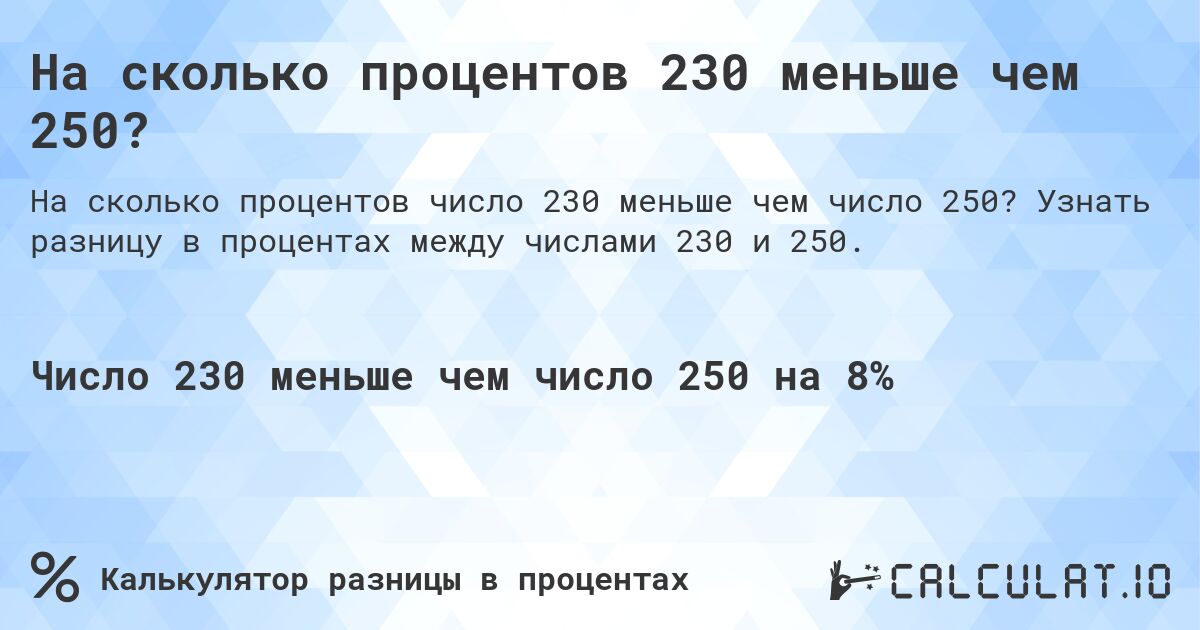 На сколько процентов 230 меньше чем 250?

На сколько процентов число 230 меньше чем число 250? Узнать разницу в процентах между числами 230 и 250.

Число 230 меньше чем число 250 на 8%

%
Калькулятор разницы в процентах

CALCULAT.IO